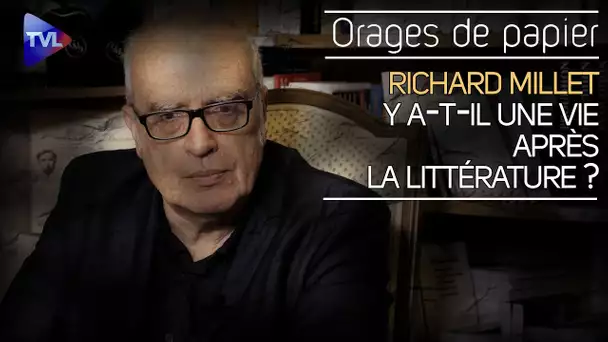 TVL

Orages de papier

RICHARD MILLET
Y A-T-IL UNE VIE APRÈS LA LITTÉRATURE ?